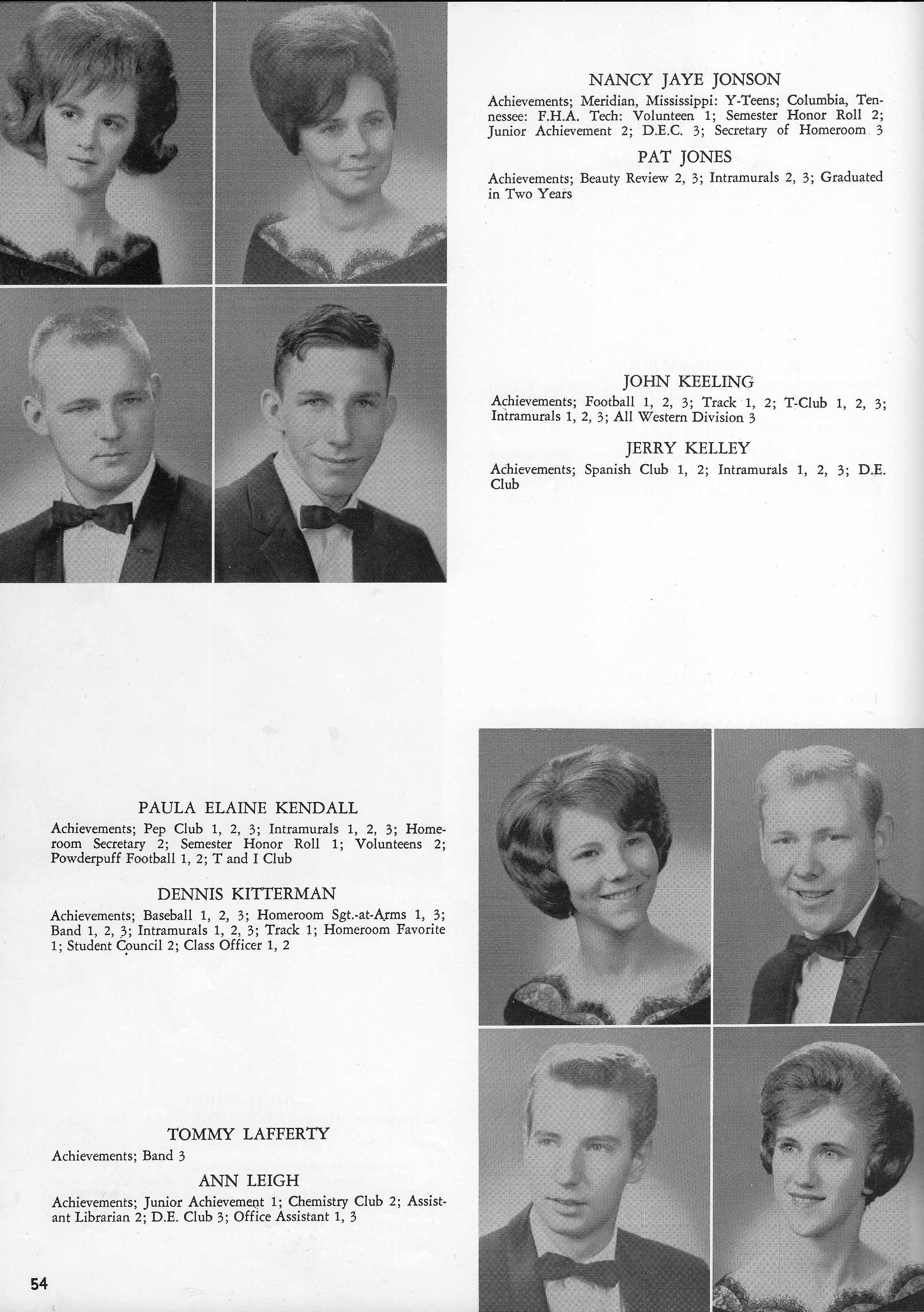 NANCY JAYE JONSON

Achievements; Meridian, Mississippi: Y-Teens; Columbia, Tennessee: F.H.A. Tech: Volunteen 1; Semester Honor Roll 2; Junior Achievement 2; D.E.C. 3; Secretary of Homeroom 3

PAT JONES

Achievements; Beauty Review 2, 3; Intramurals 2, 3; Graduated in Two Years

JOHN KEELING

Achievements; Football 1, 2, 3; Track 1, 2; T-Club 1, 2, 3; Intramurals 1, 2, 3; All Western Division 3

JERRY KELLEY

Achievements; Spanish Club 1, 2; Intramurals 1, 2, 3; D.E. Club

PAULA ELAINE KENDALL

Achievements; Pep Club 1, 2, 3; Intramurals 1, 2, 3; Homeroom Secretary 2; Semester Honor Roll 1; Volunteens 2; Powderpuff Football 1, 2; T and I Club

DENNIS KITTERMAN

Achievements; Baseball 1, 2, 3; Homeroom Sgt.-at-Arms 1, 3; Band 1, 2, 3; Intramurals 1, 2, 3; Track 1; Homeroom Favorite 1; Student Council 2; Class Officer 1, 2

TOMMY LAFFERTY

Achievements; Band 3

ANN LEIGH

Achievements; Junior Achievement 1; Chemistry Club 2; Assistant Librarian 2; D.E. Club 3; Office Assistant 1, 3

54